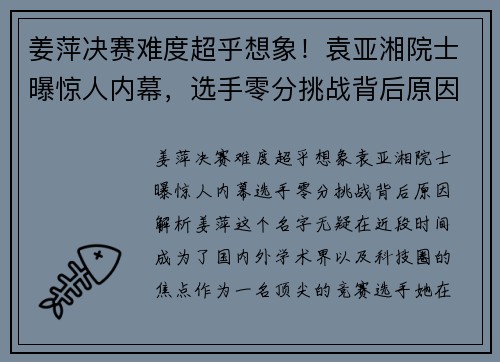 姜萍决赛难度超乎想象！袁亚湘院士曝惊人内幕，选手零分挑战背后原因

姜萍决赛难度超乎想象袁亚湘院士曝惊人内幕选手零分挑战背后原因解析姜萍这个名字无疑在近段时间成为了国内外学术界以及科技圈的焦点作为一名顶尖的竞赛选手她在